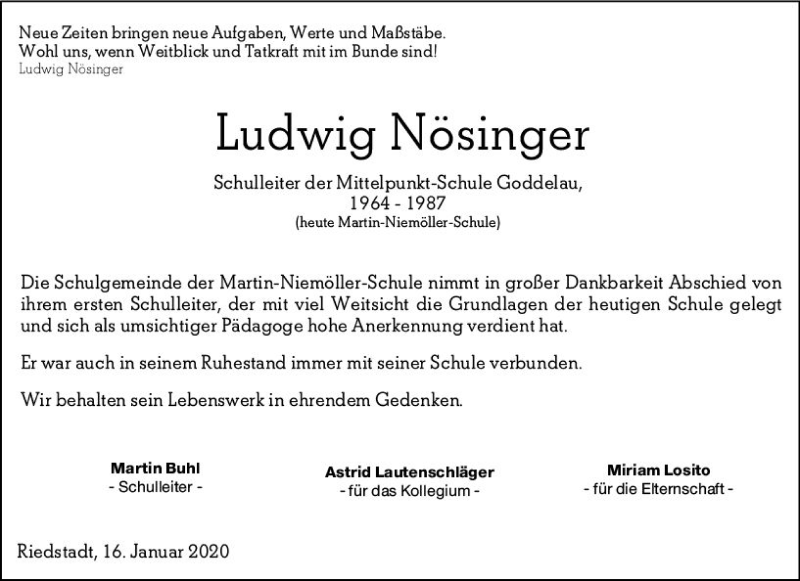 Neue Zeiten bringen neue Aufgaben, Werte und Maßstäbe.
Wohl uns, wenn Weitblick und Tatkraft mit im Bunde sind!
Ludwig Nösinger

Ludwig Nösinger

Schulleiter der Mittelpunkt-Schule Goddelau,
1964 - 1987
(heute Martin-Niemöller-Schule)

Die Schulgemeinde der Martin-Niemöller-Schule nimmt in großer Dankbarkeit Abschied von ihrem ersten Schulleiter, der mit viel Weitsicht die Grundlagen der heutigen Schule gelegt und sich als umsichtiger Pädagoge hohe Anerkennung verdient hat.

Er war auch in seinem Ruhestand immer mit seiner Schule verbunden.

Wir behalten sein Lebenswerk in ehrendem Gedenken.

Martin Buhl
- Schulleiter -

Astrid Lautenschläger
- für das Kollegium -

Miriam Losito
- für die Elternschaft -

Riedstadt, 16. Januar 2020